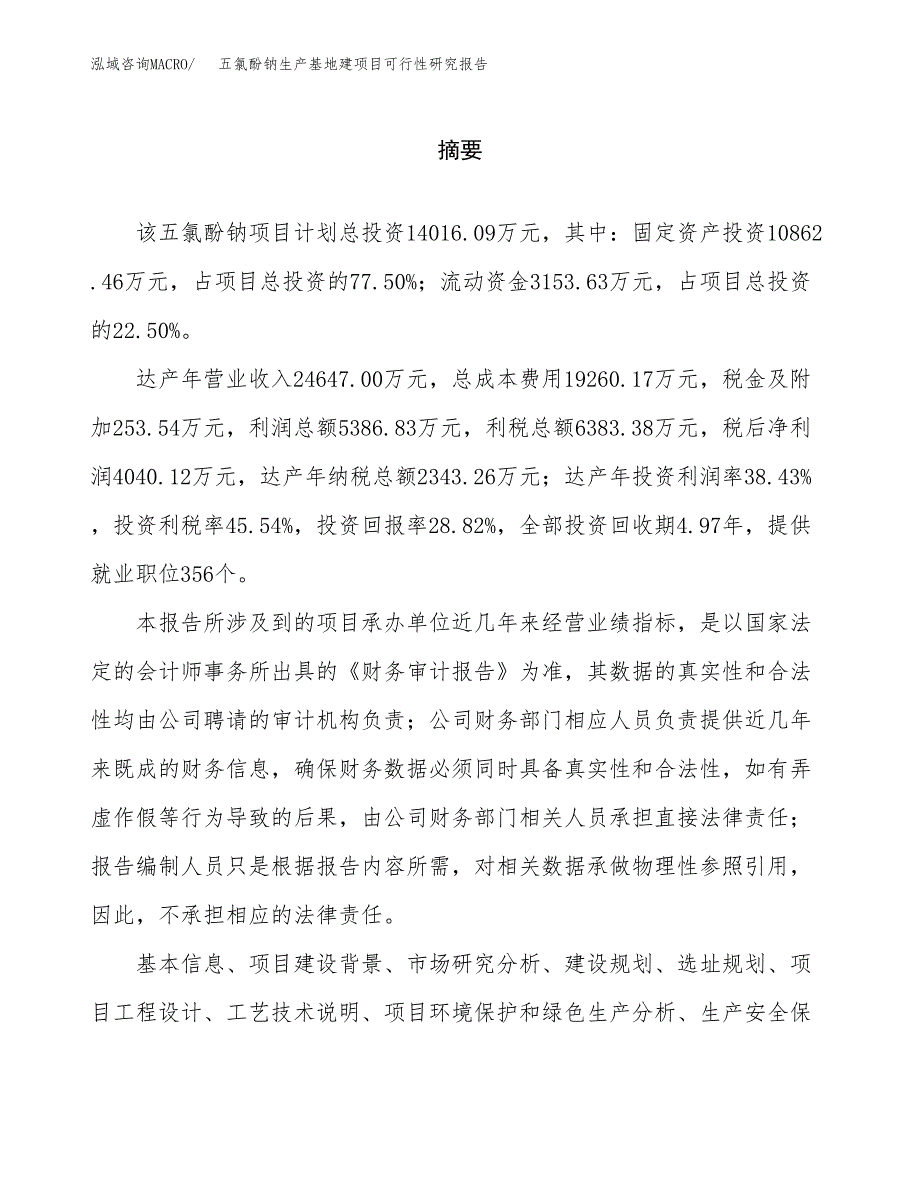 泓域咨询MACRO/　五氯酚钠生产基地建项目可行性研究报告

摘要

该五氯酚钠项目计划总投资14016.09万元，其中：固定资产投资10862.46万元，占项目总投资的77.50%；流动资金3153.63万元，占项目总投资的22.50%。

达产年营业收入24647.00万元，总成本费用19260.17万元，税金及附加253.54万元，利润总额5386.83万元，利税总额6383.38万元，税后净利润4040.12万元，达产年纳税总额2343.26万元；达产年投资利润率38.43%，投资利税率45.54%，投资回报率28.82%，全部投资回收期4.97年，提供就业职位356个。

本报告所涉及到的项目承办单位近几年来经营业绩指标，是以国家法定的会计师事务所出具的《财务审计报告》为准，其数据的真实性和合法性均由公司聘请的审计机构负责；公司财务部门相应人员负责提供近几年来既成的财务信息，确保财务数据必须同时具备真实性和合法性，如有弄虚作假等行为导致的后果，由公司财务部门相关人员承担直接法律责任；报告编制人员只是根据报告内容所需，对相关数据承做物理性参照引用，因此，不承担相应的法律责任。

基本信息、项目建设背景、市场研究分析、建设规划、选址规划、项目工程设计、工艺技术说明、项目环境保护和绿色生产分析、生产安全保